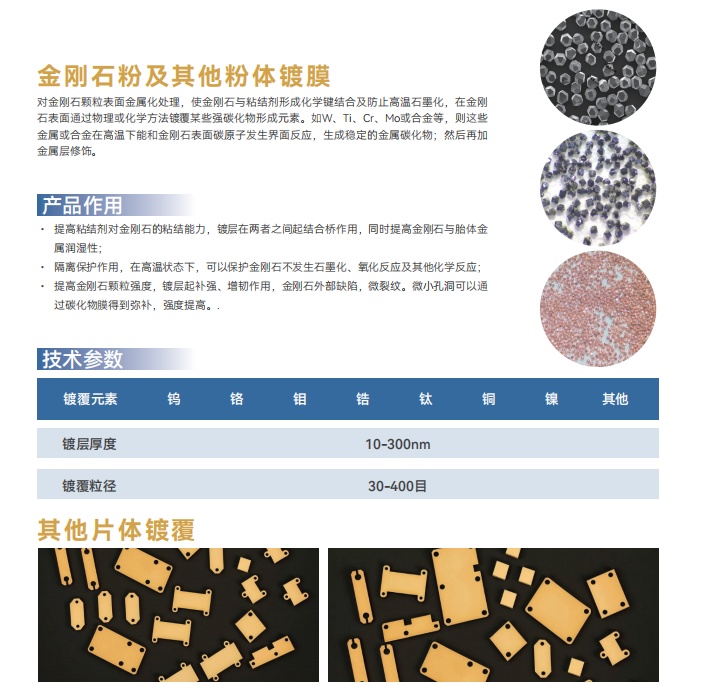 金刚石粉及其他粉体镀膜

对金刚石颗粒表面金属化处理，使金刚石与粘结剂形成化学键结合及防止高温石墨化，在金刚石表面通过物理或化学方法镀覆某些强碳化物形成元素。如W、Ti、Cr、Mo或合金等，则这些金属或合金在高温下能和金刚石表面碳原子发生界面反应，生成稳定的金属碳化物；然后再加金属层修饰。

产品作用

· 提高粘结剂对金刚石的粘结能力，镀层在两者之间起结合桥作用，同时提高金刚石与胎体金属润湿性；
· 隔离保护作用，在高温状态下，可以保护金刚石不发生石墨化、氧化反应及其他化学反应；
· 提高金刚石颗粒强度，镀层起补强、增韧作用，金刚石外部缺陷，微裂纹。微小孔洞可以通过碳化物膜得到弥补，强度提高。.

技术参数

| 镀覆元素 | 钨 | 铬 | 钼 | 锆 | 钛 | 铜 | 镍 | 其他 |
|---|---|---|---|---|---|---|---|---|
| 镀层厚度 | 10-300nm | | | | | | | |
| 镀覆粒径 | 30-400目 | | | | | | | |

其他片体镀覆